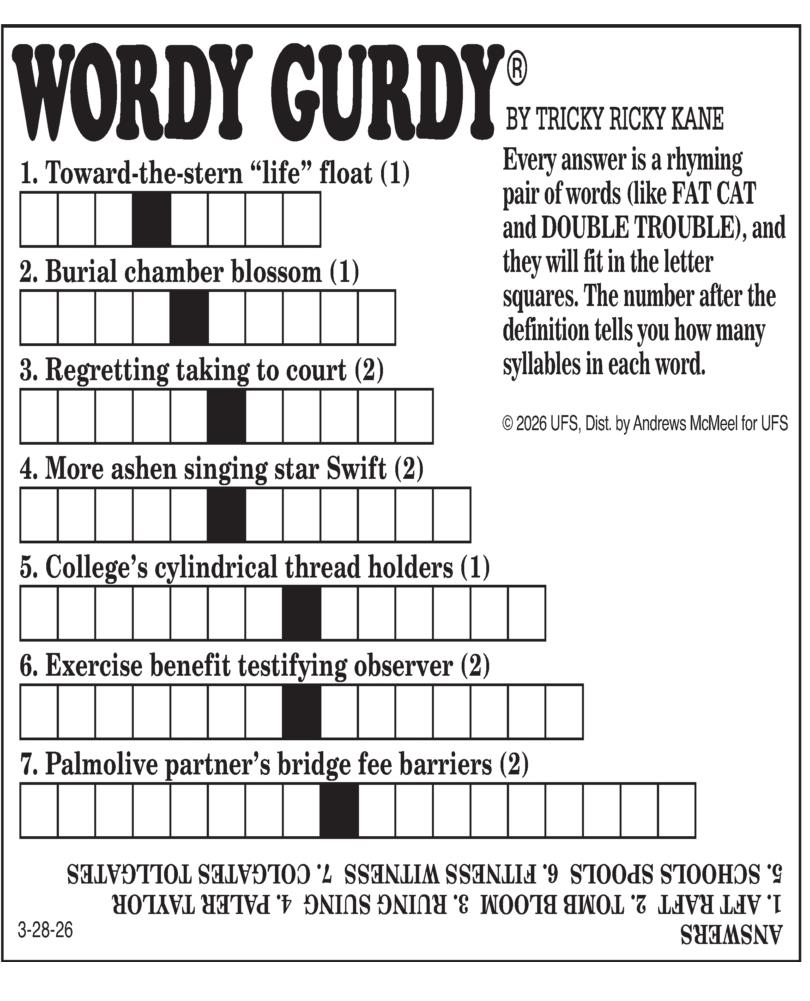 WORDY GURDY®

BY TRICKY RICKY KANE

Every answer is a rhyming pair of words (like FAT CAT and DOUBLE TROUBLE), and they will fit in the letter squares. The number after the definition tells you how many syllables in each word.

© 2026 UFS, Dist. by Andrews McMeel for UFS

1. Toward-the-stern "life" float (1)

2. Burial chamber blossom (1)

3. Regretting taking to court (2)

4. More ashen singing star Swift (2)

5. College's cylindrical thread holders (1)

6. Exercise benefit testifying observer (2)

7. Palmolive partner's bridge fee barriers (2)

ANSWERS
1. AFT RAFT 2. TOMB BLOOM 3. RUING SUING 4. PALER TAYLOR
5. SCHOOLS SPOOLS 6. FITNESS WITNESS 7. COLGATES TOLLGATES

3-28-26